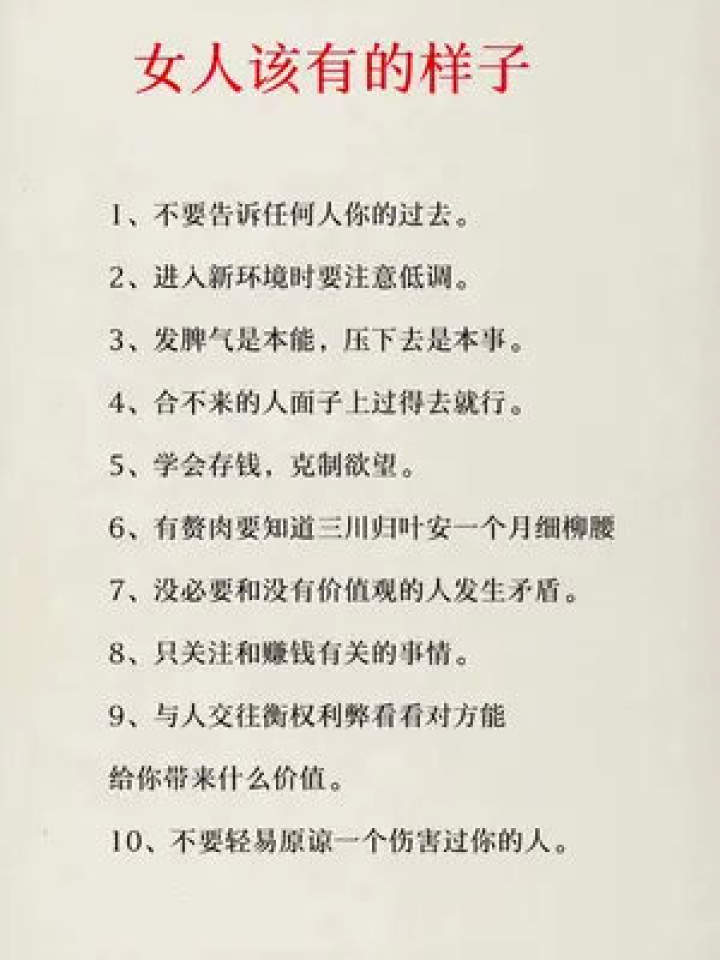 女人该有的样子

1、不要告诉任何人你的过去。

2、进入新环境时要注意低调。

3、发脾气是本能，压下去是本事。

4、合不来的人面子上过得去就行。

5、学会存钱，克制欲望。

6、有赘肉要知道三川归叶安一个月细柳腰

7、没必要和没有价值观的人发生矛盾。

8、只关注和赚钱有关的事情。

9、与人交往衡权利弊看看对方能给你带来什么价值。

10、不要轻易原谅一个伤害过你的人。